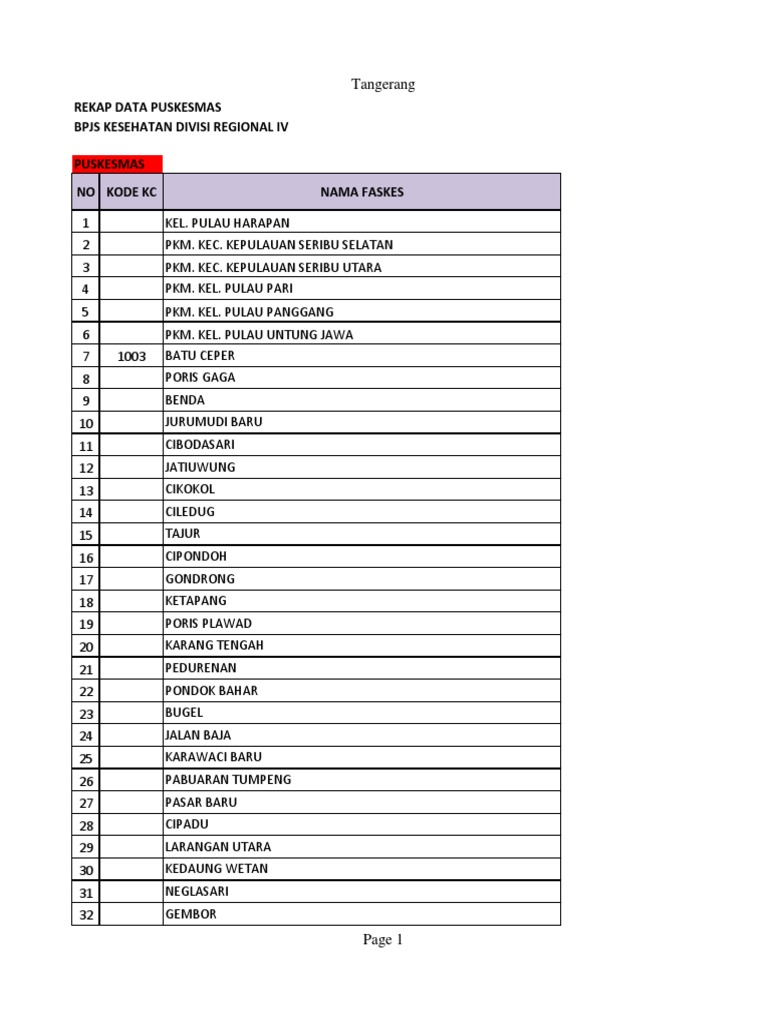 Tangerang

REKAP DATA PUSKESMAS
BPJS KESEHATAN DIVISI REGIONAL IV

PUSKESMAS

| NO | KODE KC | NAMA FASKES |
|---|---|---|
| 1 | | KEL. PULAU HARAPAN |
| 2 | | PKM. KEC. KEPULAUAN SERIBU SELATAN |
| 3 | | PKM. KEC. KEPULAUAN SERIBU UTARA |
| 4 | | PKM. KEL. PULAU PARI |
| 5 | | PKM. KEL. PULAU PANGGANG |
| 6 | | PKM. KEL. PULAU UNTUNG JAWA |
| 7 | 1003 | BATU CEPER |
| 8 | | PORIS GAGA |
| 9 | | BENDA |
| 10 | | JURUMUDI BARU |
| 11 | | CIBODASARI |
| 12 | | JATIUWUNG |
| 13 | | CIKOKOL |
| 14 | | CILEDUG |
| 15 | | TAJUR |
| 16 | | CIPONDOH |
| 17 | | GONDRONG |
| 18 | | KETAPANG |
| 19 | | PORIS PLAWAD |
| 20 | | KARANG TENGAH |
| 21 | | PEDURENAN |
| 22 | | PONDOK BAHAR |
| 23 | | BUGEL |
| 24 | | JALAN BAJA |
| 25 | | KARAWACI BARU |
| 26 | | PABUARAN TUMPENG |
| 27 | | PASAR BARU |
| 28 | | CIPADU |
| 29 | | LARANGAN UTARA |
| 30 | | KEDAUNG WETAN |
| 31 | | NEGLASARI |
| 32 | | GEMBOR |

Page 1